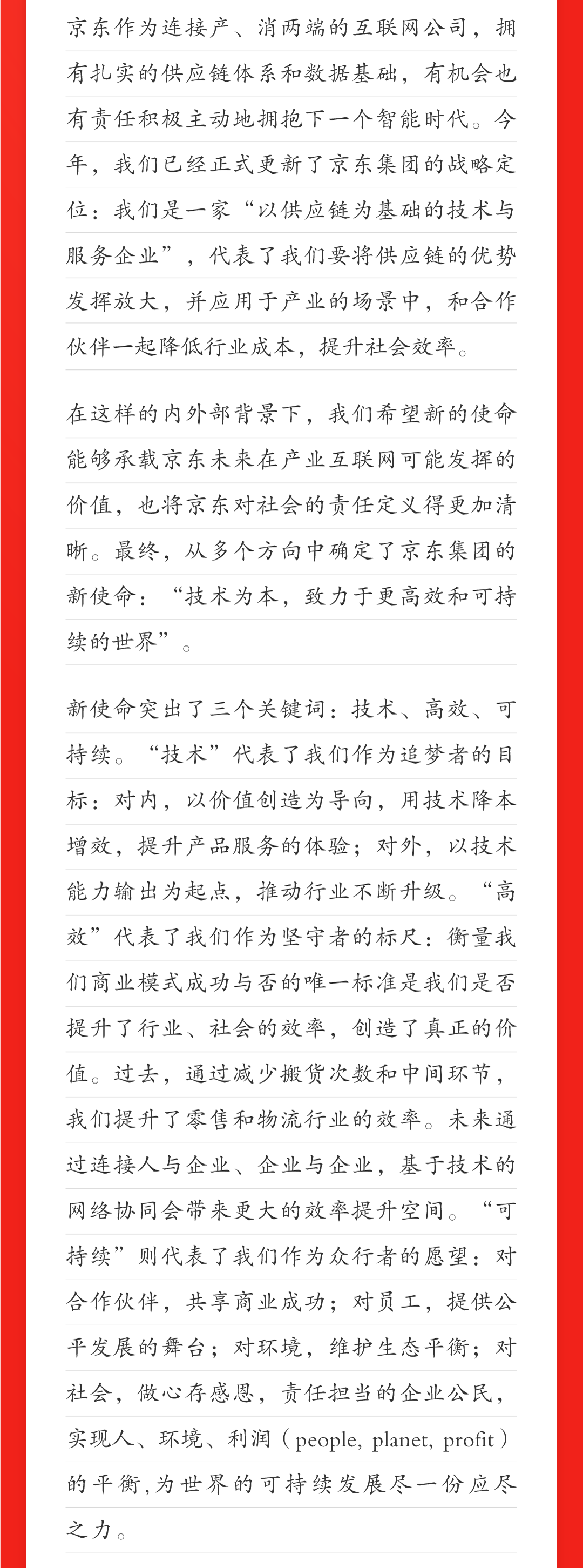 京东作为连接产、消两端的互联网公司，拥有扎实的供应链体系和数据基础，有机会也有责任积极主动地拥抱下一个智能时代。今年，我们已经正式更新了京东集团的战略定位：我们是一家“以供应链为基础的技术与服务企业”，代表了我们要将供应链的优势发挥放大，并应用于产业的场景中，和合作伙伴一起降低行业成本，提升社会效率。

在这样的内外部背景下，我们希望新的使命能够承载京东未来在产业互联网可能发挥的价值，也将京东对社会的责任定义得更加清晰。最终，从多个方向中确定了京东集团的新使命：“技术为本，致力于更高效和可持续的世界”。

新使命突出了三个关键词：技术、高效、可持续。“技术”代表了我们作为追梦者的目标：对内，以价值创造为导向，用技术降本增效，提升产品服务的体验；对外，以技术能力输出为起点，推动行业不断升级。“高效”代表了我们作为坚守者的标尺：衡量我们商业模式成功与否的唯一标准是我们是否提升了行业、社会的效率，创造了真正的价值。过去，通过减少搬货次数和中间环节，我们提升了零售和物流行业的效率。未来通过连接人与企业、企业与企业，基于技术的网络协同会带来更大的效率提升空间。“可持续”则代表了我们作为众行者的愿望：对合作伙伴，共享商业成功；对员工，提供公平发展的舞台；对环境，维护生态平衡；对社会，做心存感恩，责任担当的企业公民，实现人、环境、利润（people, planet, profit）的平衡,为世界的可持续发展尽一份应尽之力。